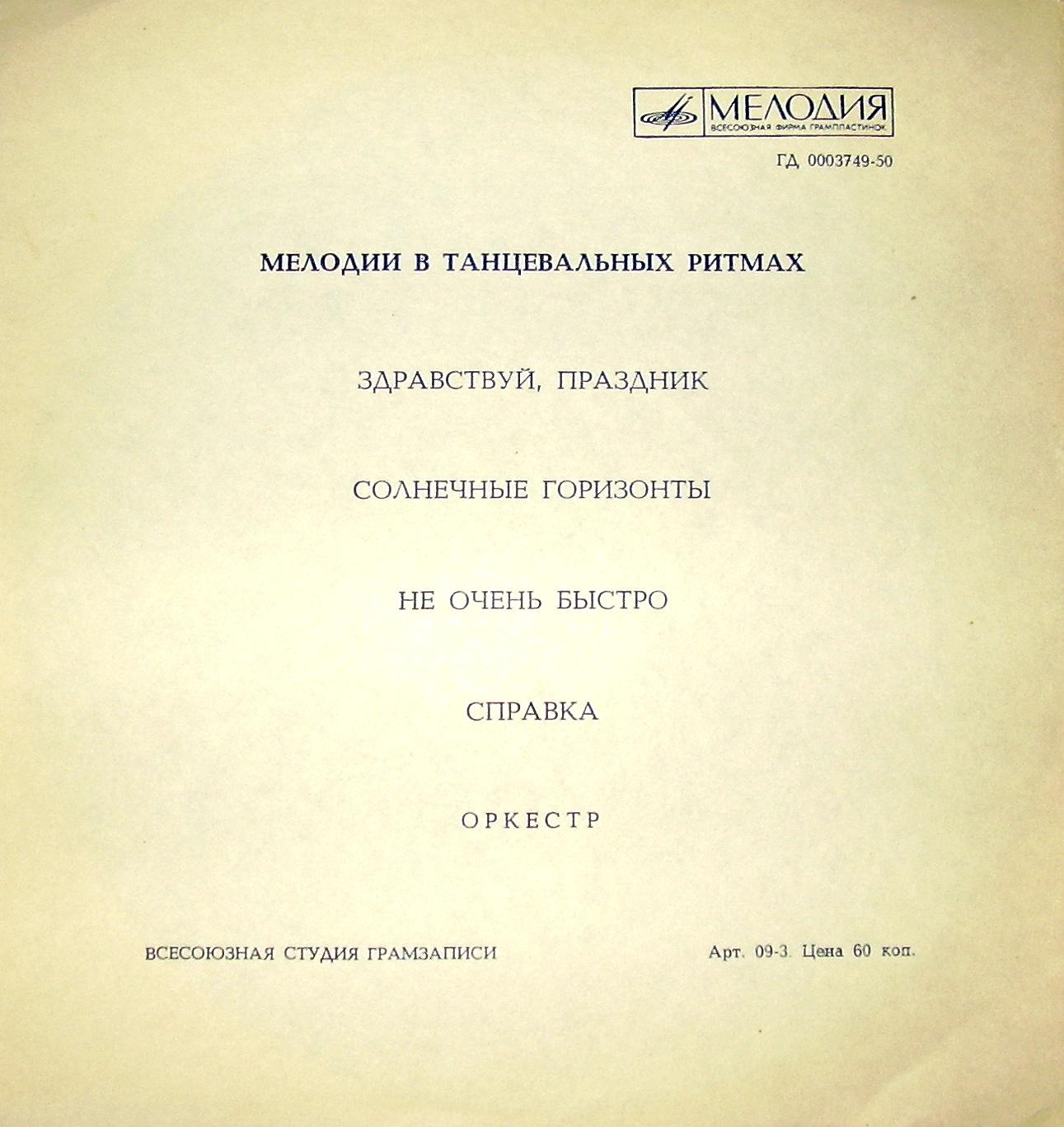 МЕЛОДИЯ
ВСЕСОЮЗНАЯ ФИРМА ГРАМПЛАСТИНОК

ГД 0003749-50

МЕЛОДИИ В ТАНЦЕВАЛЬНЫХ РИТМАХ

ЗДРАВСТВУЙ, ПРАЗДНИК

СОЛНЕЧНЫЕ ГОРИЗОНТЫ

НЕ ОЧЕНЬ БЫСТРО

СПРАВКА

ОРКЕСТР

ВСЕСОЮЗНАЯ СТУДИЯ ГРАМЗАПИСИ

Арт. 09-3. Цена 60 коп.